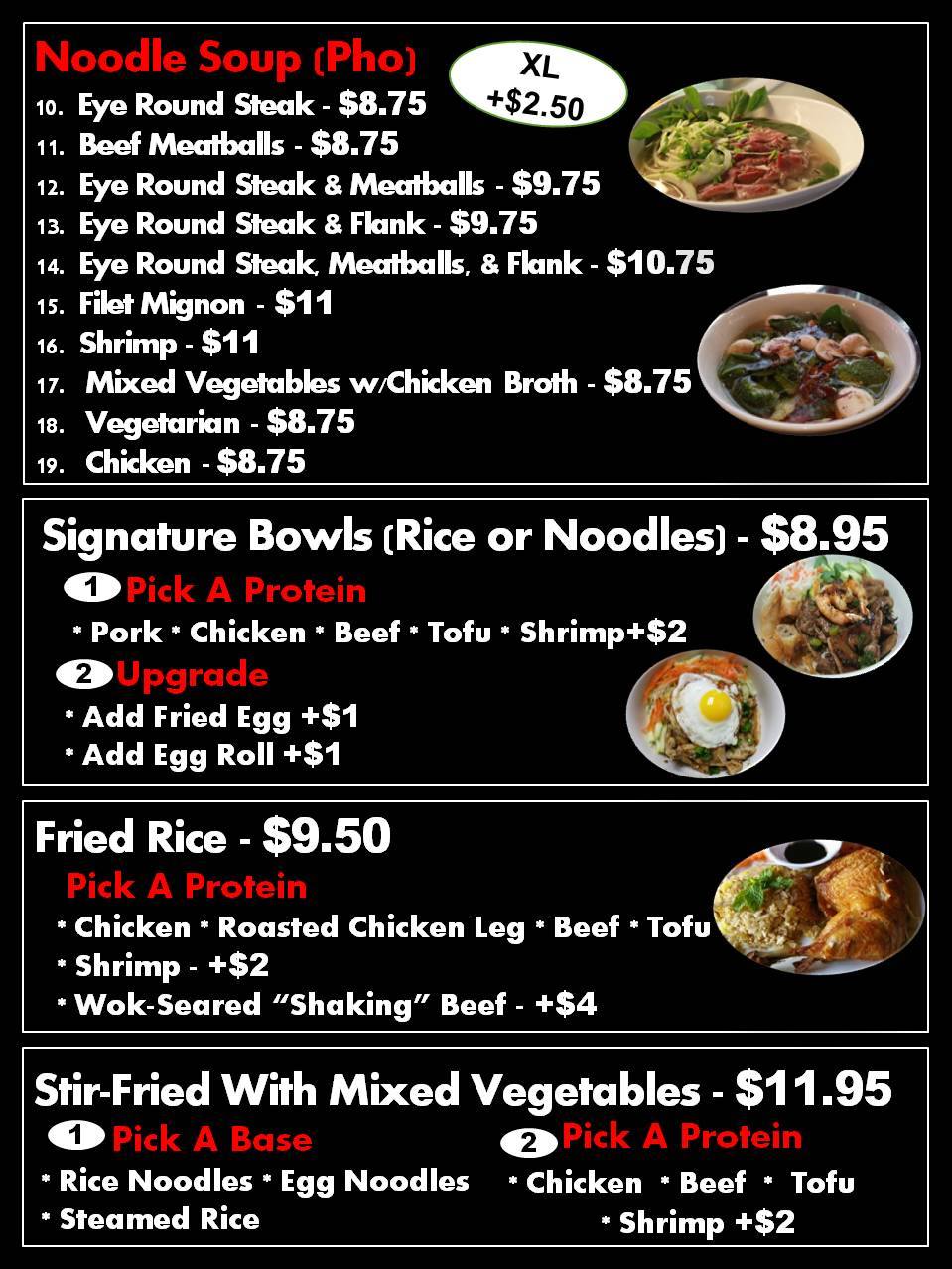 Noodle Soup (Pho)

XL +$2.50

10. Eye Round Steak - $8.75
11. Beef Meatballs - $8.75
12. Eye Round Steak & Meatballs - $9.75
13. Eye Round Steak & Flank - $9.75
14. Eye Round Steak, Meatballs, & Flank - $10.75
15. Filet Mignon - $11
16. Shrimp - $11
17. Mixed Vegetables w/Chicken Broth - $8.75
18. Vegetarian - $8.75
19. Chicken - $8.75

Signature Bowls (Rice or Noodles) - $8.95

1 Pick A Protein
* Pork * Chicken * Beef * Tofu * Shrimp+$2

2 Upgrade
* Add Fried Egg +$1
* Add Egg Roll +$1

Fried Rice - $9.50

Pick A Protein
* Chicken * Roasted Chicken Leg * Beef * Tofu
* Shrimp - +$2
* Wok-Seared "Shaking" Beef - +$4

Stir-Fried With Mixed Vegetables - $11.95

1 Pick A Base
* Rice Noodles * Egg Noodles
* Steamed Rice

2 Pick A Protein
* Chicken * Beef * Tofu
* Shrimp +$2